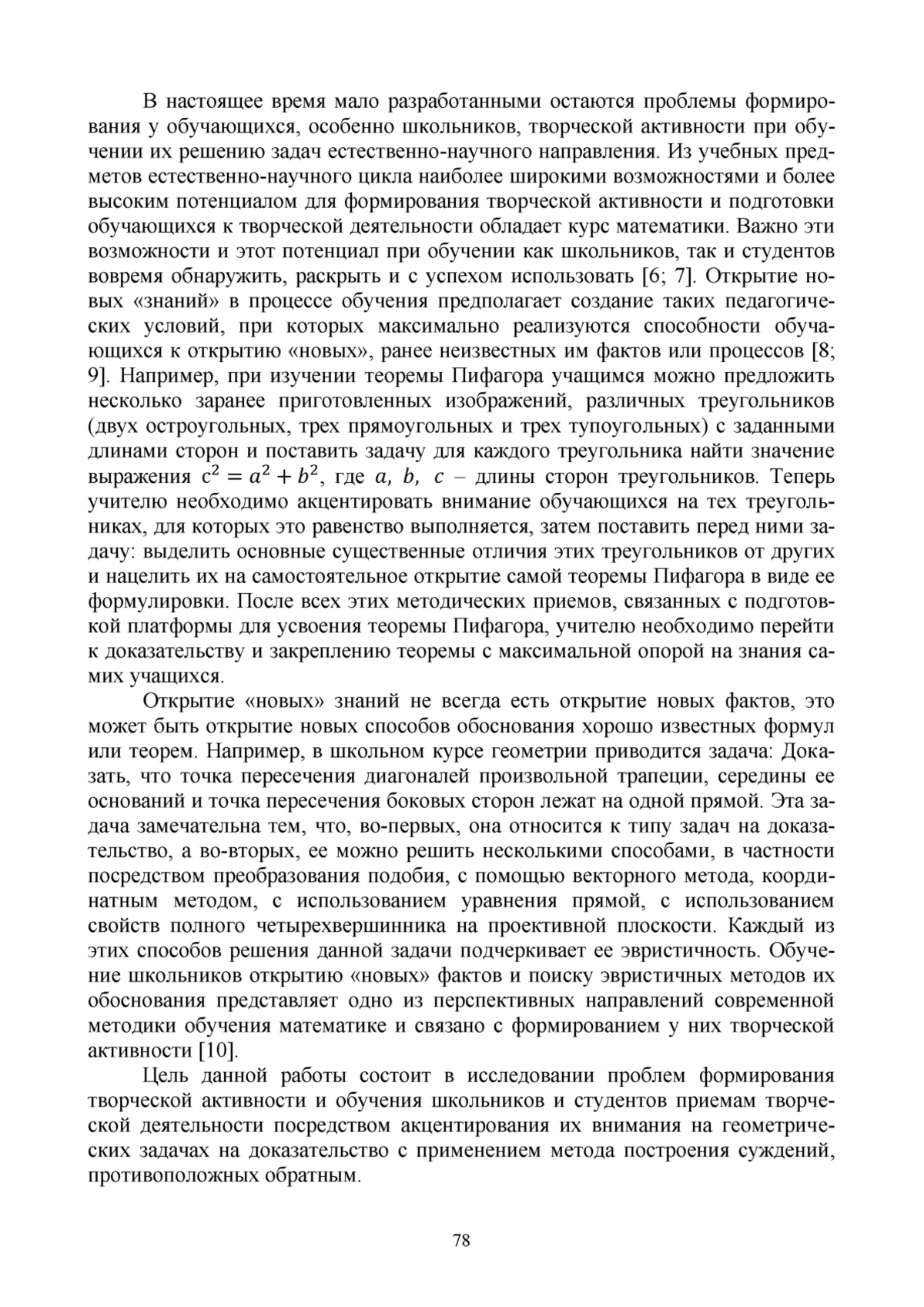 В настоящее время мало разработанными остаются проблемы формирования у обучающихся, особенно школьников, творческой активности при обучении их решению задач естественно-научного направления. Из учебных предметов естественно-научного цикла наиболее широкими возможностями и более высоким потенциалом для формирования творческой активности и подготовки обучающихся к творческой деятельности обладает курс математики. Важно эти возможности и этот потенциал при обучении как школьников, так и студентов вовремя обнаружить, раскрыть и с успехом использовать [6; 7]. Открытие новых «знаний» в процессе обучения предполагает создание таких педагогических условий, при которых максимально реализуются способности обучающихся к открытию «новых», ранее неизвестных им фактов или процессов [8; 9]. Например, при изучении теоремы Пифагора учащимся можно предложить несколько заранее приготовленных изображений, различных треугольников (двух остроугольных, трех прямоугольных и трех тупоугольных) с заданными длинами сторон и поставить задачу для каждого треугольника найти значение выражения $c^2 = a^2 + b^2$, где $a$, $b$, $c$ – длины сторон треугольников. Теперь учителю необходимо акцентировать внимание обучающихся на тех треугольниках, для которых это равенство выполняется, затем поставить перед ними задачу: выделить основные существенные отличия этих треугольников от других и нацелить их на самостоятельное открытие самой теоремы Пифагора в виде ее формулировки. После всех этих методических приемов, связанных с подготовкой платформы для усвоения теоремы Пифагора, учителю необходимо перейти к доказательству и закреплению теоремы с максимальной опорой на знания самих учащихся.

Открытие «новых» знаний не всегда есть открытие новых фактов, это может быть открытие новых способов обоснования хорошо известных формул или теорем. Например, в школьном курсе геометрии приводится задача: Доказать, что точка пересечения диагоналей произвольной трапеции, середины ее оснований и точка пересечения боковых сторон лежат на одной прямой. Эта задача замечательна тем, что, во-первых, она относится к типу задач на доказательство, а во-вторых, ее можно решить несколькими способами, в частности посредством преобразования подобия, с помощью векторного метода, координатным методом, с использованием уравнения прямой, с использованием свойств полного четырехвершинника на проективной плоскости. Каждый из этих способов решения данной задачи подчеркивает ее эвристичность. Обучение школьников открытию «новых» фактов и поиску эвристичных методов их обоснования представляет одно из перспективных направлений современной методики обучения математике и связано с формированием у них творческой активности [10].

Цель данной работы состоит в исследовании проблем формирования творческой активности и обучения школьников и студентов приемам творческой деятельности посредством акцентирования их внимания на геометрических задачах на доказательство с применением метода построения суждений, противоположных обратным.

78